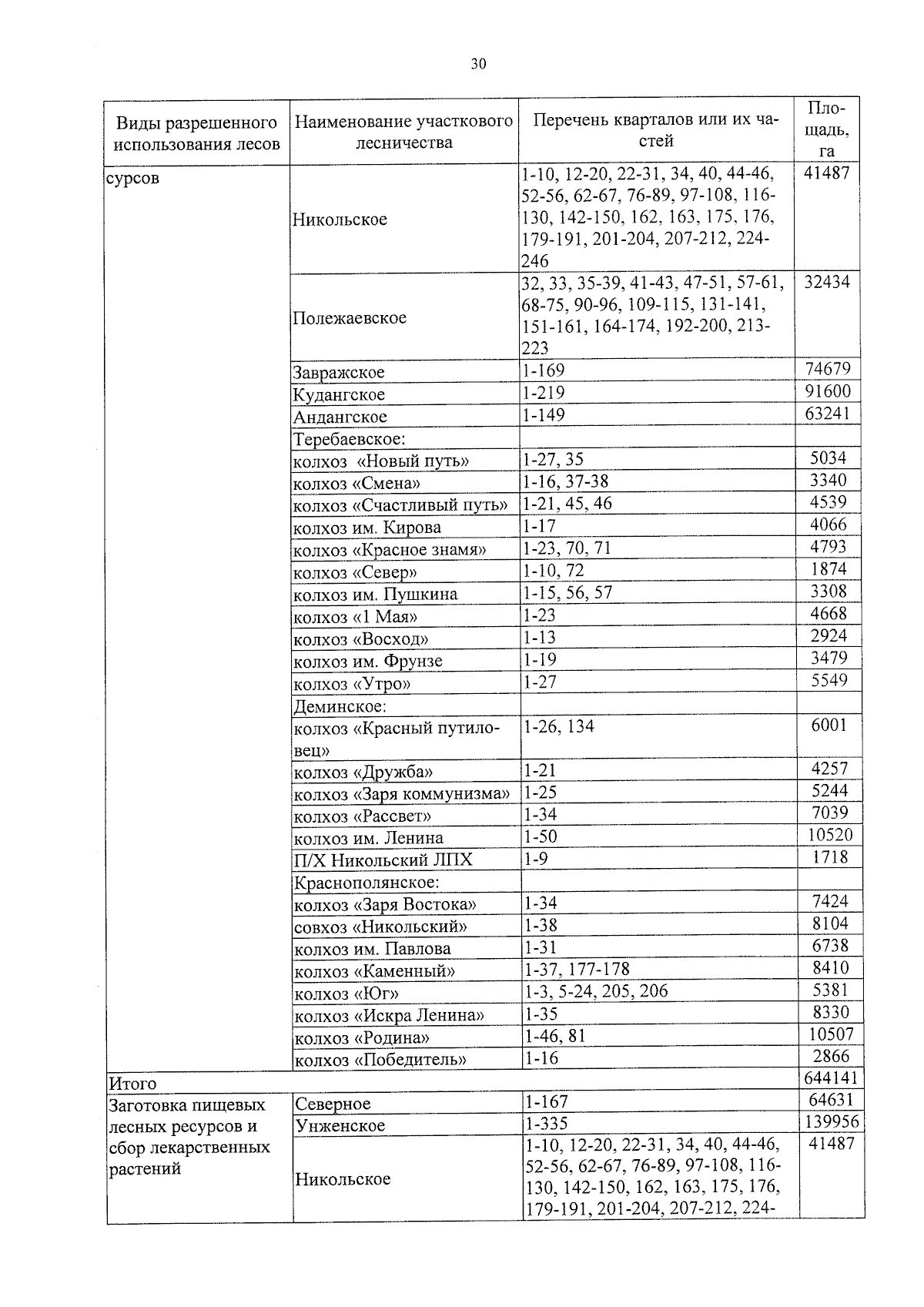 30

| Виды разрешенного использования лесов | Наименование участкового лесничества | Перечень кварталов или их частей | Площадь, га |
|---|---|---|---|
| сурсов | Никольское | 1-10, 12-20, 22-31, 34, 40, 44-46, 52-56, 62-67, 76-89, 97-108, 116-130, 142-150, 162, 163, 175, 176, 179-191, 201-204, 207-212, 224-246 | 41487 |
| | Полежаевское | 32, 33, 35-39, 41-43, 47-51, 57-61, 68-75, 90-96, 109-115, 131-141, 151-161, 164-174, 192-200, 213-223 | 32434 |
| | Завражское | 1-169 | 74679 |
| | Кудангское | 1-219 | 91600 |
| | Андангское | 1-149 | 63241 |
| | Теребаевское: | | |
| | колхоз «Новый путь» | 1-27, 35 | 5034 |
| | колхоз «Смена» | 1-16, 37-38 | 3340 |
| | колхоз «Счастливый путь» | 1-21, 45, 46 | 4539 |
| | колхоз им. Кирова | 1-17 | 4066 |
| | колхоз «Красное знамя» | 1-23, 70, 71 | 4793 |
| | колхоз «Север» | 1-10, 72 | 1874 |
| | колхоз им. Пушкина | 1-15, 56, 57 | 3308 |
| | колхоз «1 Мая» | 1-23 | 4668 |
| | колхоз «Восход» | 1-13 | 2924 |
| | колхоз им. Фрунзе | 1-19 | 3479 |
| | колхоз «Утро» | 1-27 | 5549 |
| | Деминское: | | |
| | колхоз «Красный путиловец» | 1-26, 134 | 6001 |
| | колхоз «Дружба» | 1-21 | 4257 |
| | колхоз «Заря коммунизма» | 1-25 | 5244 |
| | колхоз «Рассвет» | 1-34 | 7039 |
| | колхоз им. Ленина | 1-50 | 10520 |
| | П/Х Никольский ЛПХ | 1-9 | 1718 |
| | Краснополянское: | | |
| | колхоз «Заря Востока» | 1-34 | 7424 |
| | совхоз «Никольский» | 1-38 | 8104 |
| | колхоз им. Павлова | 1-31 | 6738 |
| | колхоз «Каменный» | 1-37, 177-178 | 8410 |
| | колхоз «Юг» | 1-3, 5-24, 205, 206 | 5381 |
| | колхоз «Искра Ленина» | 1-35 | 8330 |
| | колхоз «Родина» | 1-46, 81 | 10507 |
| | колхоз «Победитель» | 1-16 | 2866 |
| Итого | | | 644141 |
| Заготовка пищевых лесных ресурсов и сбор лекарственных растений | Северное | 1-167 | 64631 |
| | Унженское | 1-335 | 139956 |
| | Никольское | 1-10, 12-20, 22-31, 34, 40, 44-46, 52-56, 62-67, 76-89, 97-108, 116-130, 142-150, 162, 163, 175, 176, 179-191, 201-204, 207-212, 224- | 41487 |